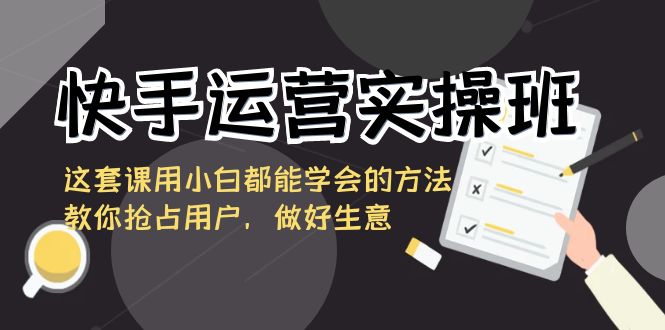 快手运营实操班

这套课用小白都能学会的方法
教你抢占用户，做好生意